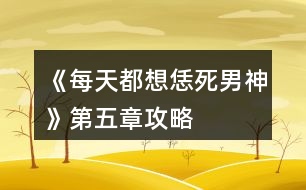 《每天都想恁死男神》第五章攻略